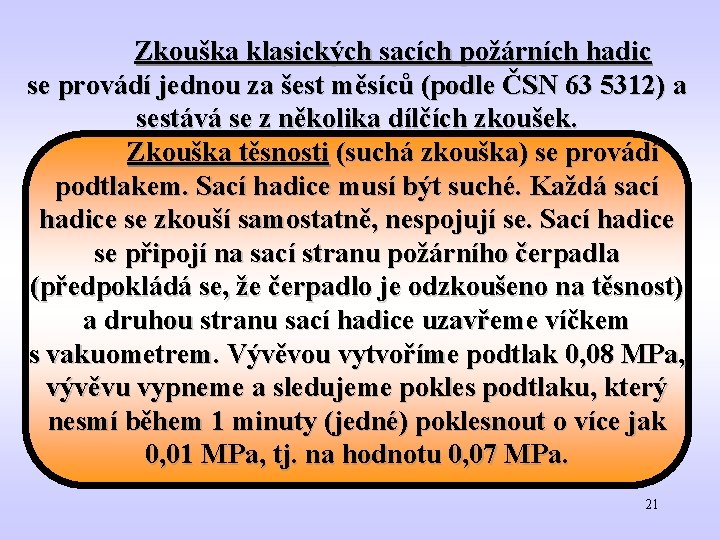 Zkouška klasických sacích požárních hadic se provádí jednou za šest měsíců (podle ČSN 63 5312) a sestává se z několika dílčích zkoušek.

Zkouška těsnosti (suchá zkouška) se provádí podtlakem. Sací hadice musí být suché. Každá sací hadice se zkouší samostatně, nespojují se. Sací hadice se připojí na sací stranu požárního čerpadla (předpokládá se, že čerpadlo je odzkoušeno na těsnost) a druhou stranu sací hadice uzavřeme víčkem s vakuometrem. Vývěvou vytvoříme podtlak 0,08 MPa, vývěvu vypneme a sledujeme pokles podtlaku, který nesmí během 1 minuty (jedné) poklesnout o více jak 0,01 MPa, tj. na hodnotu 0,07 MPa.

21